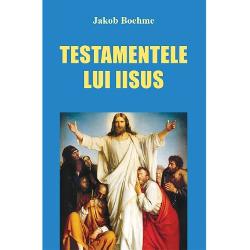 Jakob Boehme

TESTAMENTELE LUI IISUS